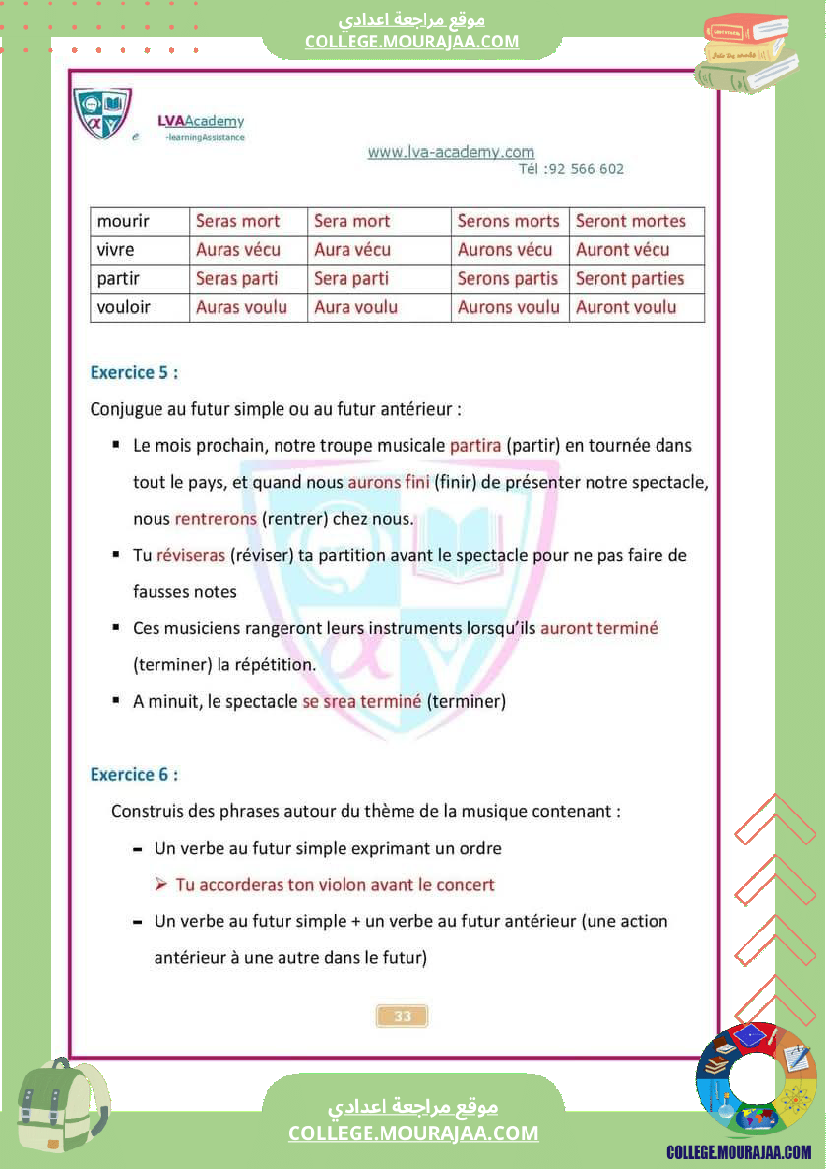 موقع مراجعة اعدادي
COLLEGE.MOURAJAA.COM

LVAAcademy
e-learningAssistance

www.lva-academy.com
Tél :92 566 602

| mourir | Seras mort | Sera mort | Serons morts | Seront mortes |
|---|---|---|---|---|
| vivre | Auras vécu | Aura vécu | Aurons vécu | Auront vécu |
| partir | Seras parti | Sera parti | Serons partis | Seront parties |
| vouloir | Auras voulu | Aura voulu | Aurons voulu | Auront voulu |

Exercice 5 :

Conjugue au futur simple ou au futur antérieur :

▪ Le mois prochain, notre troupe musicale partira (partir) en tournée dans tout le pays, et quand nous aurons fini (finir) de présenter notre spectacle, nous rentrerons (rentrer) chez nous.

▪ Tu réviseras (réviser) ta partition avant le spectacle pour ne pas faire de fausses notes

▪ Ces musiciens rangeront leurs instruments lorsqu'ils auront terminé (terminer) la répétition.

▪ A minuit, le spectacle se srea terminé (terminer)

Exercice 6 :

Construis des phrases autour du thème de la musique contenant :

- Un verbe au futur simple exprimant un ordre
➢ Tu accorderas ton violon avant le concert

- Un verbe au futur simple + un verbe au futur antérieur (une action antérieur à une autre dans le futur)

33

موقع مراجعة اعدادي
COLLEGE.MOURAJAA.COM

COLLEGE.MOURAJAA.COM